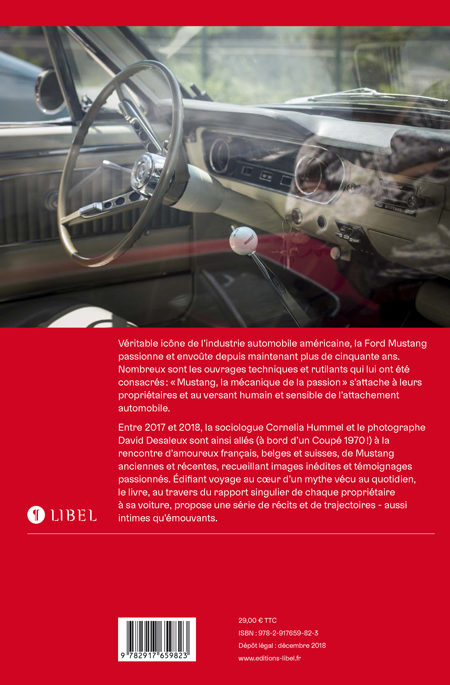 Véritable icône de l'industrie automobile américaine, la Ford Mustang passionne et envoûte depuis maintenant plus de cinquante ans. Nombreux sont les ouvrages techniques et rutilants qui lui ont été consacrés : « Mustang, la mécanique de la passion » s'attache à leurs propriétaires et au versant humain et sensible de l'attachement automobile.

Entre 2017 et 2018, la sociologue Cornelia Hummel et le photographe David Desaleux sont ainsi allés (à bord d'un Coupé 1970 !) à la rencontre d'amoureux français, belges et suisses, de Mustang anciennes et récentes, recueillant images inédites et témoignages passionnés. Édifiant voyage au cœur d'un mythe vécu au quotidien, le livre, au travers du rapport singulier de chaque propriétaire à sa voiture, propose une série de récits et de trajectoires - aussi intimes qu'émouvants.

LIBEL

9 782917 659823

29,00 € TTC
ISBN : 978-2-917659-82-3
Dépôt légal : décembre 2018
www.editions-libel.fr